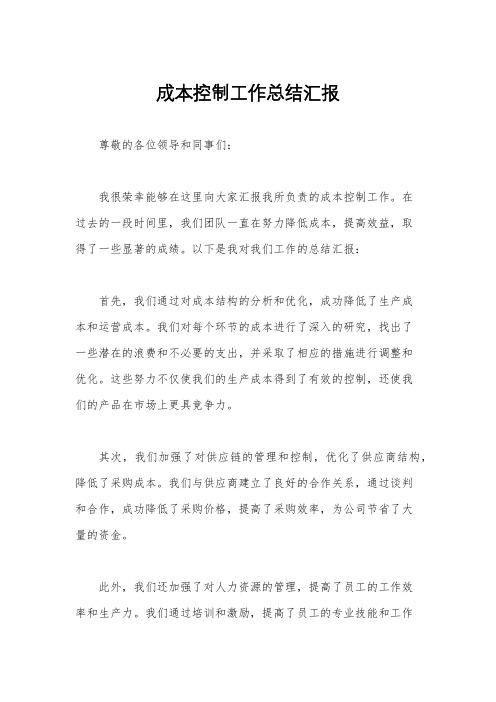 成本控制工作总结汇报

尊敬的各位领导和同事们:

我很荣幸能够在这里向大家汇报我所负责的成本控制工作。在过去的一段时间里，我们团队一直在努力降低成本，提高效益，取得了一些显著的成绩。以下是我对我们工作的总结汇报:

首先，我们通过对成本结构的分析和优化，成功降低了生产成本和运营成本。我们对每个环节的成本进行了深入的研究，找出了一些潜在的浪费和不必要的支出，并采取了相应的措施进行调整和优化。这些努力不仅使我们的生产成本得到了有效的控制，还使我们的产品在市场上更具竞争力。

其次，我们加强了对供应链的管理和控制，优化了供应商结构，降低了采购成本。我们与供应商建立了良好的合作关系，通过谈判和合作，成功降低了采购价格，提高了采购效率，为公司节省了大量的资金。

此外，我们还加强了对人力资源的管理，提高了员工的工作效率和生产力。我们通过培训和激励，提高了员工的专业技能和工作